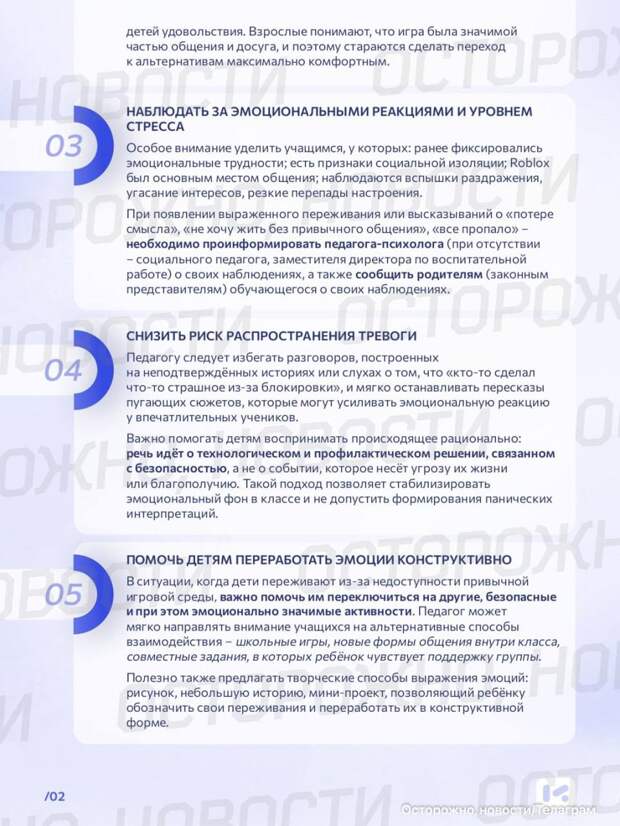 детей удовольствия. Взрослые понимают, что игра была значимой частью общения и досуга, и поэтому стараются сделать переход к альтернативам максимально комфортным.

03

НАБЛЮДАТЬ ЗА ЭМОЦИОНАЛЬНЫМИ РЕАКЦИЯМИ И УРОВНЕМ СТРЕССА

Особое внимание уделить учащимся, у которых: ранее фиксировались эмоциональные трудности; есть признаки социальной изоляции; Roblox был основным местом общения; наблюдаются вспышки раздражения, угасание интересов, резкие перепады настроения.

При появлении выраженного переживания или высказываний о «потере смысла», «не хочу жить без привычного общения», «все пропало» – необходимо проинформировать педагога-психолога (при отсутствии – социального педагога, заместителя директора по воспитательной работе) о своих наблюдениях, а также сообщить родителям (законным представителям) обучающегося о своих наблюдениях.

04

СНИЗИТЬ РИСК РАСПРОСТРАНЕНИЯ ТРЕВОГИ

Педагогу следует избегать разговоров, построенных на неподтверждённых историях или слухах о том, что «кто-то сделал что-то страшное из-за блокировки», и мягко останавливать пересказы пугающих сюжетов, которые могут усиливать эмоциональную реакцию у впечатлительных учеников.

Важно помогать детям воспринимать происходящее рационально: речь идёт о технологическом и профилактическом решении, связанном с безопасностью, а не о событии, которое несёт угрозу их жизни или благополучию. Такой подход позволяет стабилизировать эмоциональный фон в классе и не допустить формирования панических интерпретаций.

05

ПОМОЧЬ ДЕТЯМ ПЕРЕРАБОТАТЬ ЭМОЦИИ КОНСТРУКТИВНО

В ситуации, когда дети переживают из-за недоступности привычной игровой среды, важно помочь им переключиться на другие, безопасные и при этом эмоционально значимые активности. Педагог может мягко направлять внимание учащихся на альтернативные способы взаимодействия – школьные игры, новые формы общения внутри класса, совместные задания, в которых ребёнок чувствует поддержку группы.

Полезно также предлагать творческие способы выражения эмоций: рисунок, небольшую историю, мини-проект, позволяющий ребёнку обозначить свои переживания и переработать их в конструктивной форме.

/02

Осторожно, новости/Телеграм

ОСТОРОЖНО НОВОСТИ